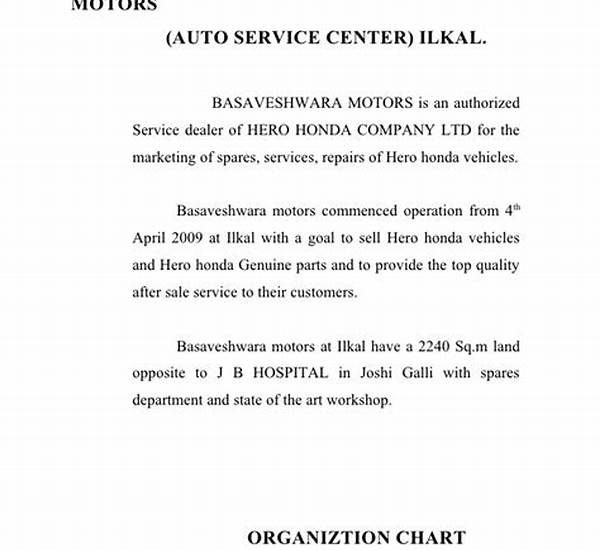 MOTORS

(AUTO SERVICE CENTER) ILKAL.

BASAVESHWARA MOTORS is an authorized Service dealer of HERO HONDA COMPANY LTD for the marketing of spares, services, repairs of Hero honda vehicles.

Basaveshwara motors commenced operation from 4$^{th}$ April 2009 at Ilkal with a goal to sell Hero honda vehicles and Hero honda Genuine parts and to provide the top quality after sale service to their customers.

Basaveshwara motors at Ilkal have a 2240 Sq.m land opposite to J B HOSPITAL in Joshi Galli with spares department and state of the art workshop.

ORGANIZTION CHART